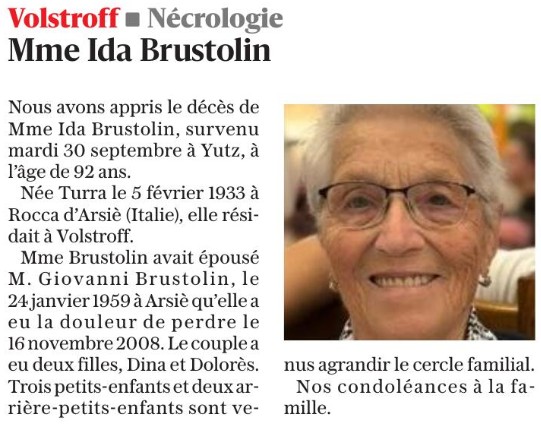 Volstroff ■ Nécrologie
Mme Ida Brustolin

Nous avons appris le décès de Mme Ida Brustolin, survenu mardi 30 septembre à Yutz, à l'âge de 92 ans.

Née Turra le 5 février 1933 à Rocca d'Arsiè (Italie), elle résidait à Volstroff.

Mme Brustolin avait épousé M. Giovanni Brustolin, le 24 janvier 1959 à Arsiè qu'elle a eu la douleur de perdre le 16 novembre 2008. Le couple a eu deux filles, Dina et Dolorès. Trois petits-enfants et deux arrière-petits-enfants sont venus agrandir le cercle familial.

Nos condoléances à la famille.